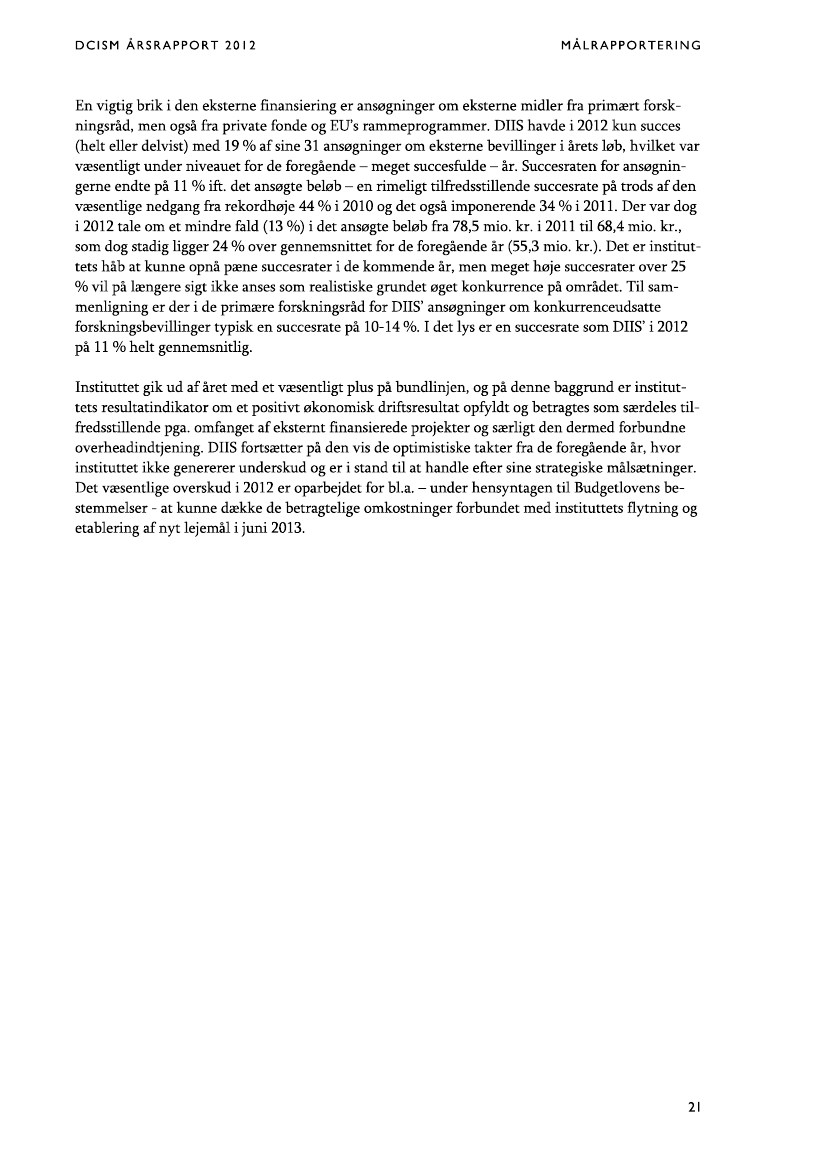 DCISM ÅRSRAPPORT 2012

MÅLRAPPORTERING

En vigtig brik i den eksterne finansiering er ansøgninger om eksterne midler fra primært forskningsråd, men også fra private fonde og EU's rammeprogrammer. DIIS havde i 2012 kun succes (helt eller delvist) med 19 % af sine 31 ansøgninger om eksterne bevillinger i årets løb, hvilket var væsentligt under niveauet for de foregående – meget succesfulde – år. Succesraten for ansøgningerne endte på 11 % ift. det ansøgte beløb – en rimeligt tilfredsstillende succesrate på trods af den væsentlige nedgang fra rekordhøje 44 % i 2010 og det også imponerende 34 % i 2011. Der var dog i 2012 tale om et mindre fald (13 %) i det ansøgte beløb fra 78,5 mio. kr. i 2011 til 68,4 mio. kr., som dog stadig ligger 24 % over gennemsnittet for de foregående år (55,3 mio. kr.). Det er instituttets håb at kunne opnå pæne succesrater i de kommende år, men meget høje succesrater over 25 % vil på længere sigt ikke anses som realistiske grundet øget konkurrence på området. Til sammenligning er der i de primære forskningsråd for DIIS' ansøgninger om konkurrenceudsatte forskningsbevillinger typisk en succesrate på 10-14 %. I det lys er en succesrate som DIIS' i 2012 på 11 % helt gennemsnitlig.

Instituttet gik ud af året med et væsentligt plus på bundlinjen, og på denne baggrund er instituttets resultatindikator om et positivt økonomisk driftsresultat opfyldt og betragtes som særdeles tilfredsstillende pga. omfanget af eksternt finansierede projekter og særligt den dermed forbundne overheadindtjening. DIIS fortsætter på den vis de optimistiske takter fra de foregående år, hvor instituttet ikke genererer underskud og er i stand til at handle efter sine strategiske målsætninger. Det væsentlige overskud i 2012 er oparbejdet for bl.a. – under hensyntagen til Budgetlovens bestemmelser - at kunne dække de betragtelige omkostninger forbundet med instituttets flytning og etablering af nyt lejemål i juni 2013.

21